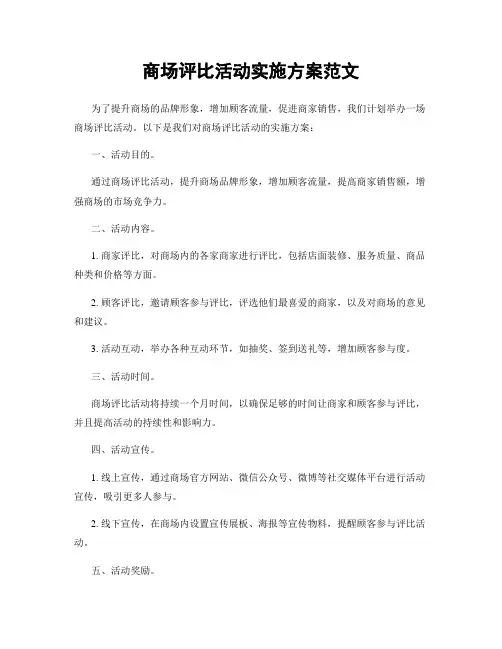 商场评比活动实施方案范文

为了提升商场的品牌形象，增加顾客流量，促进商家销售，我们计划举办一场商场评比活动。以下是我们对商场评比活动的实施方案：

一、活动目的。

通过商场评比活动，提升商场品牌形象，增加顾客流量，提高商家销售额，增强商场的市场竞争力。

二、活动内容。

1. 商家评比，对商场内的各家商家进行评比，包括店面装修、服务质量、商品种类和价格等方面。

2. 顾客评比，邀请顾客参与评比，评选他们最喜爱的商家，以及对商场的意见和建议。

3. 活动互动，举办各种互动环节，如抽奖、签到送礼等，增加顾客参与度。

三、活动时间。

商场评比活动将持续一个月时间，以确保足够的时间让商家和顾客参与评比，并且提高活动的持续性和影响力。

四、活动宣传。

1. 线上宣传，通过商场官方网站、微信公众号、微博等社交媒体平台进行活动宣传，吸引更多人参与。

2. 线下宣传，在商场内设置宣传展板、海报等宣传物料，提醒顾客参与评比活动。

五、活动奖励。